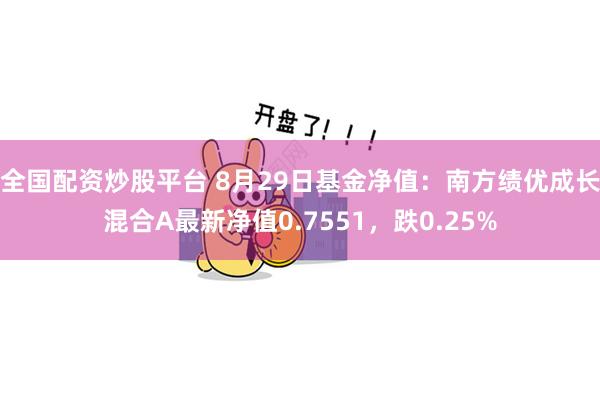 开盘了！！！

全国配资炒股平台 8月29日基金净值：南方绩优成长混合A最新净值0.7551，跌0.25%